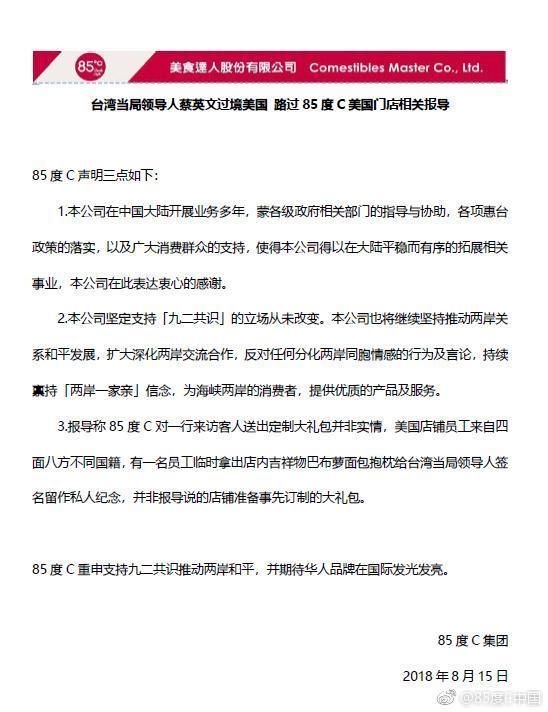 85°C

美食達人股份有限公司 Comestibles Master Co., Ltd.

台湾当局领导人蔡英文过境美国 路过 85 度 C 美国门店相关报导

85 度 C 声明三点如下：

1.本公司在中国大陆开展业务多年，蒙各级政府相关部门的指导与协助，各项惠台政策的落实，以及广大消费群众的支持，使得本公司得以在大陆平稳而有序的拓展相关事业，本公司在此表达衷心的感谢。

2.本公司坚定支持「九二共识」的立场从未改变。本公司也将继续坚持推动两岸关系和平发展，扩大深化两岸交流合作，反对任何分化两岸同胞情感的行为及言论，持续秉持「两岸一家亲」信念，为海峡两岸的消费者，提供优质的产品及服务。

3.报导称 85 度 C 对一行来访客人送出定制大礼包并非实情，美国店铺员工来自四面八方不同国籍，有一名员工临时拿出店内吉祥物巴布萝面包抱枕给台湾当局领导人签名留作私人纪念，并非报导说的店铺准备事先订制的大礼包。

85 度 C 重申支持九二共识推动两岸和平，并期待华人品牌在国际发光发亮。

85 度 C 集团

2018 年 8 月 15 日

@85度C中国